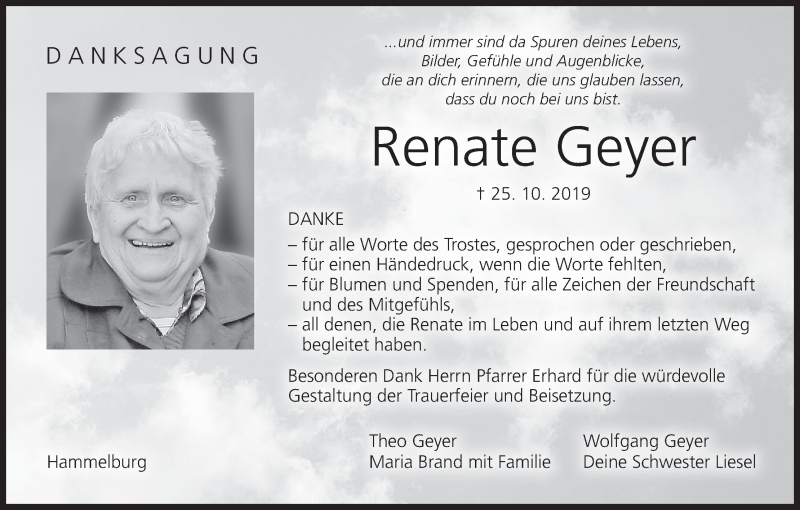 DANKSAGUNG

...und immer sind da Spuren deines Lebens,
Bilder, Gefühle und Augenblicke,
die an dich erinnern, die uns glauben lassen,
dass du noch bei uns bist.

Renate Geyer

† 25. 10. 2019

DANKE
– für alle Worte des Trostes, gesprochen oder geschrieben,
– für einen Händedruck, wenn die Worte fehlten,
– für Blumen und Spenden, für alle Zeichen der Freundschaft und des Mitgefühls,
– all denen, die Renate im Leben und auf ihrem letzten Weg begleitet haben.

Besonderen Dank Herrn Pfarrer Erhard für die würdevolle Gestaltung der Trauerfeier und Beisetzung.

Hammelburg

Theo Geyer
Maria Brand mit Familie

Wolfgang Geyer
Deine Schwester Liesel